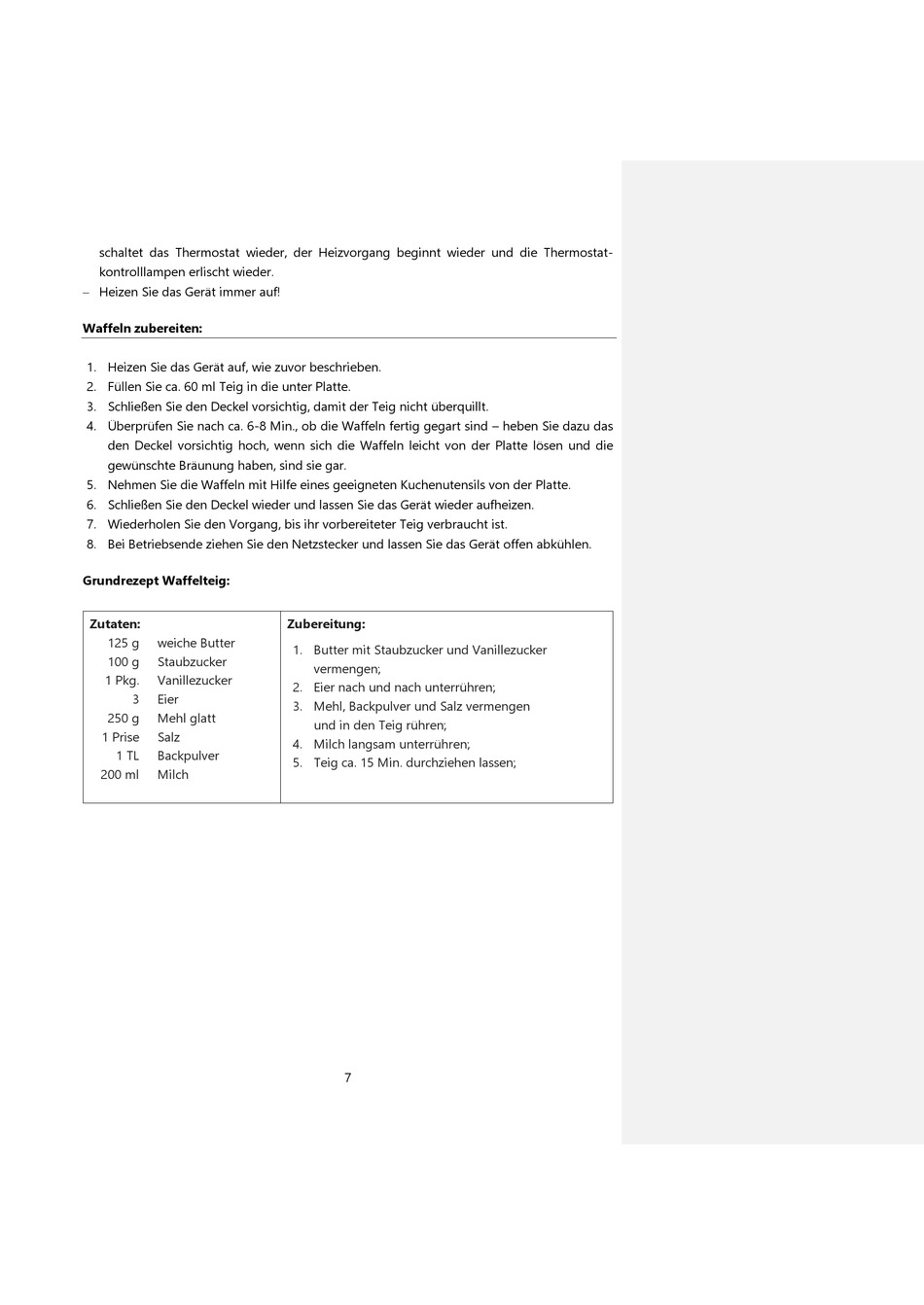 schaltet das Thermostat wieder, der Heizvorgang beginnt wieder und die Thermostatkontrolllampen erlischt wieder.
– Heizen Sie das Gerät immer auf!

**Waffeln zubereiten:**

1. Heizen Sie das Gerät auf, wie zuvor beschrieben.
2. Füllen Sie ca. 60 ml Teig in die unter Platte.
3. Schließen Sie den Deckel vorsichtig, damit der Teig nicht überquillt.
4. Überprüfen Sie nach ca. 6-8 Min., ob die Waffeln fertig gegart sind – heben Sie dazu das den Deckel vorsichtig hoch, wenn sich die Waffeln leicht von der Platte lösen und die gewünschte Bräunung haben, sind sie gar.
5. Nehmen Sie die Waffeln mit Hilfe eines geeigneten Kuchenutensils von der Platte.
6. Schließen Sie den Deckel wieder und lassen Sie das Gerät wieder aufheizen.
7. Wiederholen Sie den Vorgang, bis ihr vorbereiteter Teig verbraucht ist.
8. Bei Betriebsende ziehen Sie den Netzstecker und lassen Sie das Gerät offen abkühlen.

**Grundrezept Waffelteig:**

| Zutaten: | Zubereitung: |
|---|---|
| 125 g weiche Butter<br>100 g Staubzucker<br>1 Pkg. Vanillezucker<br>3 Eier<br>250 g Mehl glatt<br>1 Prise Salz<br>1 TL Backpulver<br>200 ml Milch | 1. Butter mit Staubzucker und Vanillezucker vermengen;<br>2. Eier nach und nach unterrühren;<br>3. Mehl, Backpulver und Salz vermengen und in den Teig rühren;<br>4. Milch langsam unterrühren;<br>5. Teig ca. 15 Min. durchziehen lassen; |

7